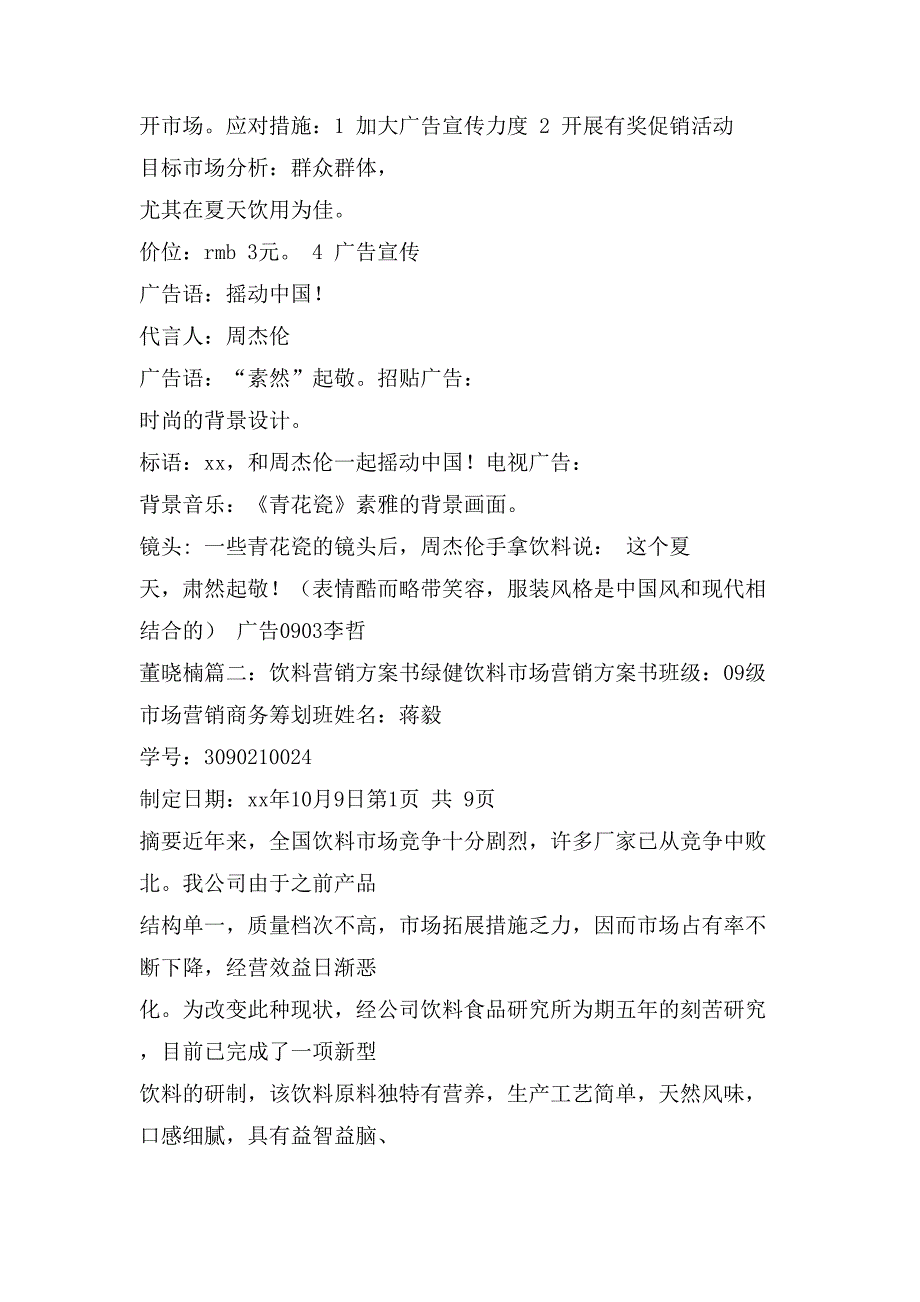 开市场。应对措施：1 加大广告宣传力度 2 开展有奖促销活动
目标市场分析：群众群体，
尤其在夏天饮用为佳。
价位：rmb 3元。 4 广告宣传
广告语：摇动中国！
代言人：周杰伦
广告语：“素然”起敬。招贴广告：
时尚的背景设计。
标语：xx，和周杰伦一起摇动中国！电视广告：
背景音乐：《青花瓷》素雅的背景画面。
镜头：一些青花瓷的镜头后，周杰伦手拿饮料说： 这个夏天，肃然起敬！（表情酷而略带笑容，服装风格是中国风和现代相结合的） 广告0903李哲
董晓楠篇二：饮料营销方案书绿健饮料市场营销方案书班级：09级市场营销商务筹划班姓名：蒋毅
学号：3090210024
制定日期：xx年10月9日第1页 共 9页
摘要近年来，全国饮料市场竞争十分剧烈，许多厂家已从竞争中败北。我公司由于之前产品
结构单一，质量档次不高，市场拓展措施乏力，因而市场占有率不断下降，经营效益日渐恶
化。为改变此种现状，经公司饮料食品研究所为期五年的刻苦研究，目前已完成了一项新型
饮料的研制，该饮料原料独特有营养，生产工艺简单，天然风味，口感细腻，具有益智益脑、